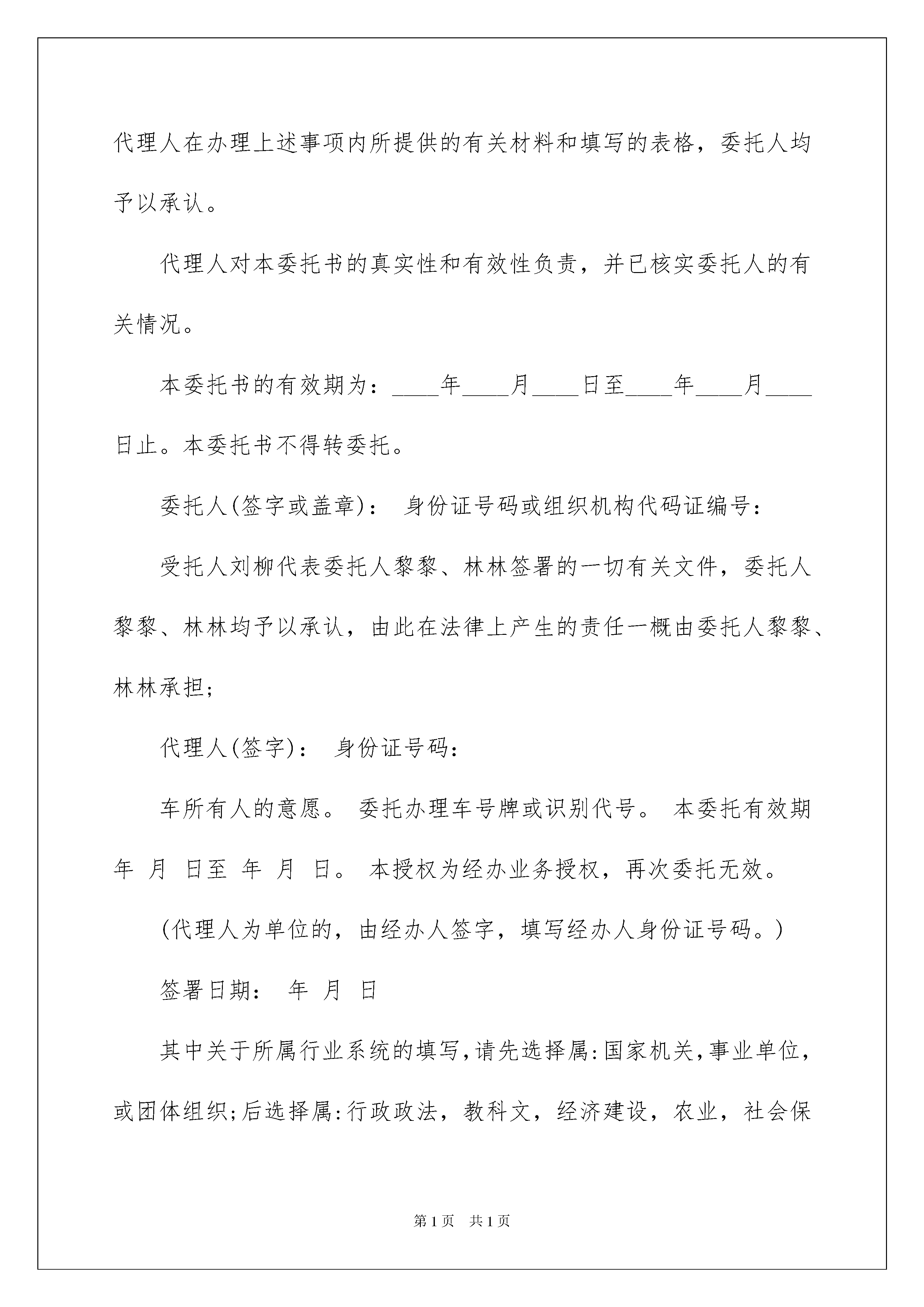 代理人在办理上述事项内所提供的有关材料和填写的表格，委托人均予以承认。

代理人对本委托书的真实性和有效性负责，并已核实委托人的有关情况。

本委托书的有效期为：____年____月____日至____年____月____日止。本委托书不得转委托。

委托人(签字或盖章)： 身份证号码或组织机构代码证编号：

受托人刘柳代表委托人黎黎、林林签署的一切有关文件，委托人黎黎、林林均予以承认，由此在法律上产生的责任一概由委托人黎黎、林林承担;

代理人(签字)： 身份证号码：

车所有人的意愿。 委托办理车号牌或识别代号。 本委托有效期 年 月 日至 年 月 日。 本授权为经办业务授权，再次委托无效。

(代理人为单位的，由经办人签字，填写经办人身份证号码。)

签署日期： 年 月 日

其中关于所属行业系统的填写,请先选择属:国家机关,事业单位，或团体组织;后选择属:行政政法，教科文，经济建设，农业，社会保

第1页 共1页